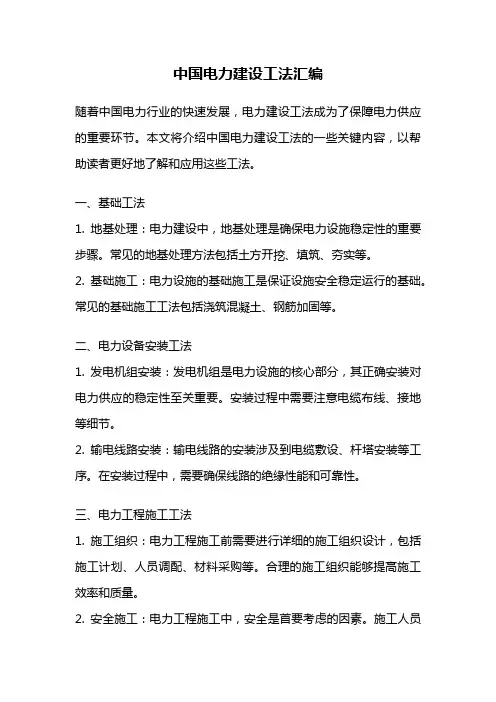 中国电力建设工法汇编

随着中国电力行业的快速发展，电力建设工法成为了保障电力供应的重要环节。本文将介绍中国电力建设工法的一些关键内容，以帮助读者更好地了解和应用这些工法。

一、基础工法

1. 地基处理：电力建设中，地基处理是确保电力设施稳定性的重要步骤。常见的地基处理方法包括土方开挖、填筑、夯实等。

2. 基础施工：电力设施的基础施工是保证设施安全稳定运行的基础。常见的基础施工工法包括浇筑混凝土、钢筋加固等。

二、电力设备安装工法

1. 发电机组安装：发电机组是电力设施的核心部分，其正确安装对电力供应的稳定性至关重要。安装过程中需要注意电缆布线、接地等细节。

2. 输电线路安装：输电线路的安装涉及到电缆敷设、杆塔安装等工序。在安装过程中，需要确保线路的绝缘性能和可靠性。

三、电力工程施工工法

1. 施工组织：电力工程施工前需要进行详细的施工组织设计，包括施工计划、人员调配、材料采购等。合理的施工组织能够提高施工效率和质量。

2. 安全施工：电力工程施工中，安全是首要考虑的因素。施工人员